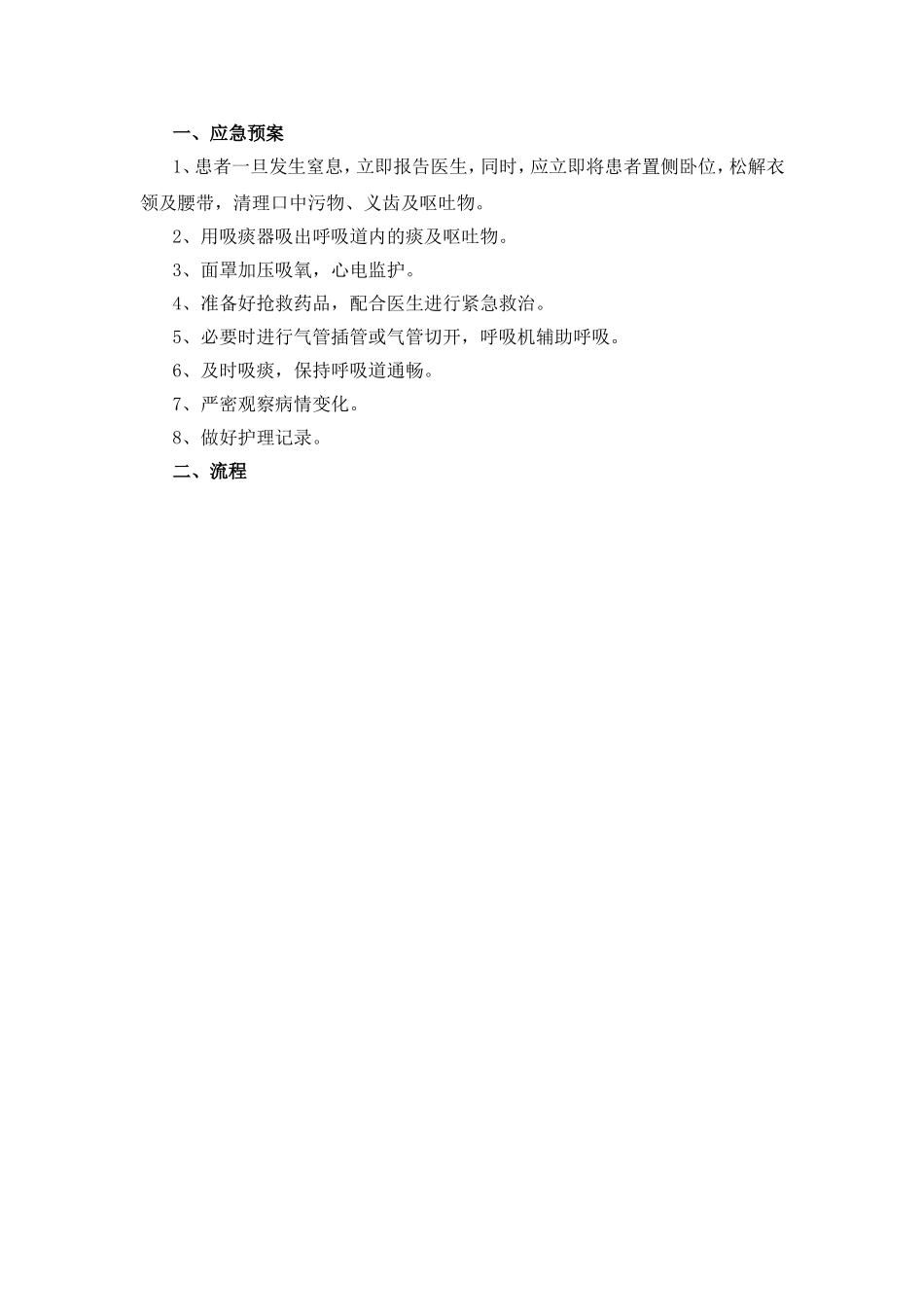 一、应急预案

1、患者一旦发生窒息，立即报告医生，同时，应立即将患者置侧卧位，松解衣领及腰带，清理口中污物、义齿及呕吐物。

2、用吸痰器吸出呼吸道内的痰及呕吐物。

3、面罩加压吸氧，心电监护。

4、准备好抢救药品，配合医生进行紧急救治。

5、必要时进行气管插管或气管切开，呼吸机辅助呼吸。

6、及时吸痰，保持呼吸道通畅。

7、严密观察病情变化。

8、做好护理记录。

二、流程